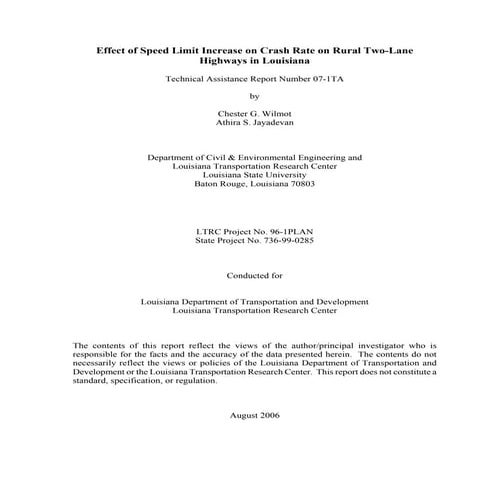 Effect of Speed Limit Increase on Crash Rate on Rural Two-Lane Highways in Louisiana

Technical Assistance Report Number 07-1TA

by

Chester G. Wilmot
Athira S. Jayadevan

Department of Civil & Environmental Engineering and
Louisiana Transportation Research Center
Louisiana State University
Baton Rouge, Louisiana 70803

LTRC Project No. 96-1PLAN
State Project No. 736-99-0285

Conducted for

Louisiana Department of Transportation and Development
Louisiana Transportation Research Center

The contents of this report reflect the views of the author/principal investigator who is responsible for the facts and the accuracy of the data presented herein. The contents do not necessarily reflect the views or policies of the Louisiana Department of Transportation and Development or the Louisiana Transportation Research Center. This report does not constitute a standard, specification, or regulation.

August 2006